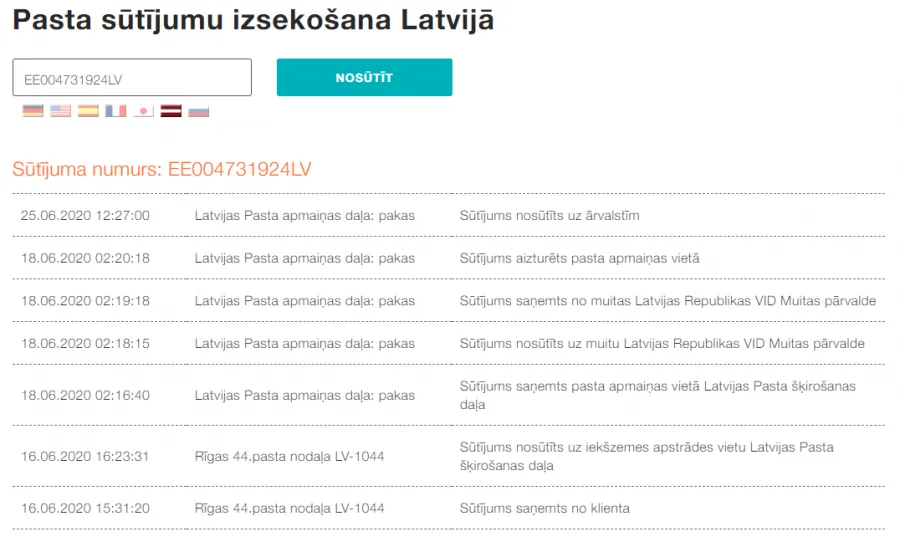 Pasta sūtījumu izsekošana Latvijā

EE004731924LV

NOSŪTĪT

Sūtījuma numurs: EE004731924LV

| | | |
|---|---|---|
| 25.06.2020 12:27:00 | Latvijas Pasta apmaiņas daļa: pakas | Sūtījums nosūtīts uz ārvalstīm |
| 18.06.2020 02:20:18 | Latvijas Pasta apmaiņas daļa: pakas | Sūtījums aizturēts pasta apmaiņas vietā |
| 18.06.2020 02:19:18 | Latvijas Pasta apmaiņas daļa: pakas | Sūtījums saņemts no muitas Latvijas Republikas VID Muitas pārvalde |
| 18.06.2020 02:18:15 | Latvijas Pasta apmaiņas daļa: pakas | Sūtījums nosūtīts uz muitu Latvijas Republikas VID Muitas pārvalde |
| 18.06.2020 02:16:40 | Latvijas Pasta apmaiņas daļa: pakas | Sūtījums saņemts pasta apmaiņas vietā Latvijas Pasta šķirošanas daļa |
| 16.06.2020 16:23:31 | Rīgas 44.pasta nodaļa LV-1044 | Sūtījums nosūtīts uz iekšzemes apstrādes vietu Latvijas Pasta šķirošanas daļa |
| 16.06.2020 15:31:20 | Rīgas 44.pasta nodaļa LV-1044 | Sūtījums saņemts no klienta |